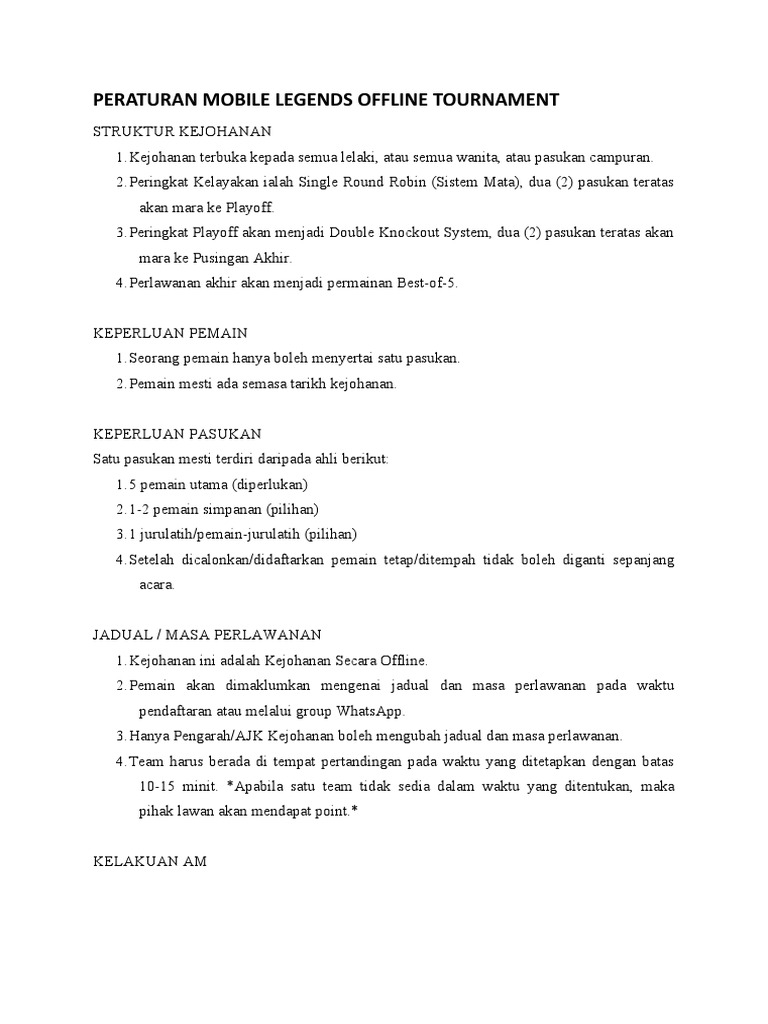 PERATURAN MOBILE LEGENDS OFFLINE TOURNAMENT

STRUKTUR KEJOHANAN

1. Kejohanan terbuka kepada semua lelaki, atau semua wanita, atau pasukan campuran.
2. Peringkat Kelayakan ialah Single Round Robin (Sistem Mata), dua (2) pasukan teratas akan mara ke Playoff.
3. Peringkat Playoff akan menjadi Double Knockout System, dua (2) pasukan teratas akan mara ke Pusingan Akhir.
4. Perlawanan akhir akan menjadi permainan Best-of-5.

KEPERLUAN PEMAIN

1. Seorang pemain hanya boleh menyertai satu pasukan.
2. Pemain mesti ada semasa tarikh kejohanan.

KEPERLUAN PASUKAN

Satu pasukan mesti terdiri daripada ahli berikut:

1. 5 pemain utama (diperlukan)
2. 1-2 pemain simpanan (pilihan)
3. 1 jurulatih/pemain-jurulatih (pilihan)
4. Setelah dicalonkan/didaftarkan pemain tetap/ditempah tidak boleh diganti sepanjang acara.

JADUAL / MASA PERLAWANAN

1. Kejohanan ini adalah Kejohanan Secara Offline.
2. Pemain akan dimaklumkan mengenai jadual dan masa perlawanan pada waktu pendaftaran atau melalui group WhatsApp.
3. Hanya Pengarah/AJK Kejohanan boleh mengubah jadual dan masa perlawanan.
4. Team harus berada di tempat pertandingan pada waktu yang ditetapkan dengan batas 10-15 minit. *Apabila satu team tidak sedia dalam waktu yang ditentukan, maka pihak lawan akan mendapat point.*

KELAKUAN AM